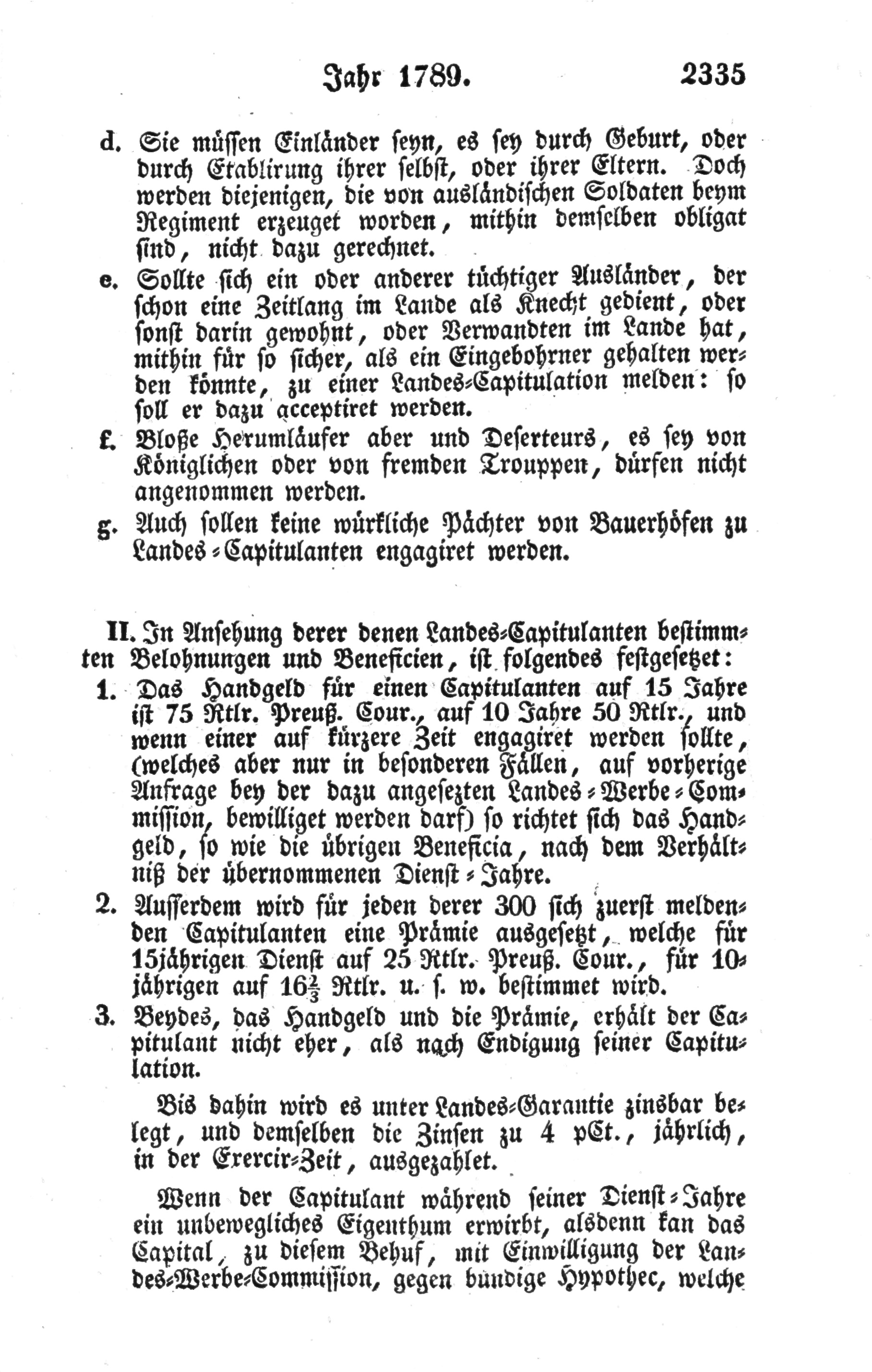 Jahr 1789. 2335

d. Sie müssen Einländer seyn, es sey durch Geburt, oder durch Etablirung ihrer selbst, oder ihrer Eltern. Doch werden diejenigen, die von ausländischen Soldaten beym Regiment erzeuget worden, mithin demselben obligat sind, nicht dazu gerechnet.

e. Sollte sich ein oder anderer tüchtiger Ausländer, der schon eine Zeitlang im Lande als Knecht gedient, oder sonst darin gewohnt, oder Verwandten im Lande hat, mithin für so sicher, als ein Eingebohrner gehalten werden könnte, zu einer Landes-Capitulation melden: so soll er dazu acceptiret werden.

f. Bloße Herumläufer aber und Deserteurs, es sey von Königlichen oder von fremden Trouppen, dürfen nicht angenommen werden.

g. Auch sollen keine würkliche Pächter von Bauerhöfen zu Landes-Capitulanten engagiret werden.

II. In Ansehung derer denen Landes-Capitulanten bestimmten Belohnungen und Beneficien, ist folgendes festgesetzet:

1. Das Handgeld für einen Capitulanten auf 15 Jahre ist 75 Rtlr. Preuß. Cour., auf 10 Jahre 50 Rtlr., und wenn einer auf kürzere Zeit engagiret werden sollte, (welches aber nur in besonderen Fällen, auf vorherige Anfrage bey der dazu angesezten Landes-Werbe-Commission, bewilliget werden darf) so richtet sich das Handgeld, so wie die übrigen Beneficia, nach dem Verhältniß der übernommenen Dienst-Jahre.

2. Ausserdem wird für jeden derer 300 sich zuerst meldenden Capitulanten eine Prämie ausgesetzt, welche für 15jährigen Dienst auf 25 Rtlr. Preuß. Cour., für 10jährigen auf $16\frac{2}{3}$ Rtlr. u. s. w. bestimmet wird.

3. Beydes, das Handgeld und die Prämie, erhält der Capitulant nicht eher, als nach Endigung seiner Capitulation.

Bis dahin wird es unter Landes-Garantie zinsbar belegt, und demselben die Zinsen zu 4 pCt., jährlich, in der Exercir-Zeit, ausgezahlet.

Wenn der Capitulant während seiner Dienst-Jahre ein unbewegliches Eigenthum erwirbt, alsdenn kan das Capital, zu diesem Behuf, mit Einwilligung der Landes-Werbe-Commission, gegen bündige Hypothec, welche